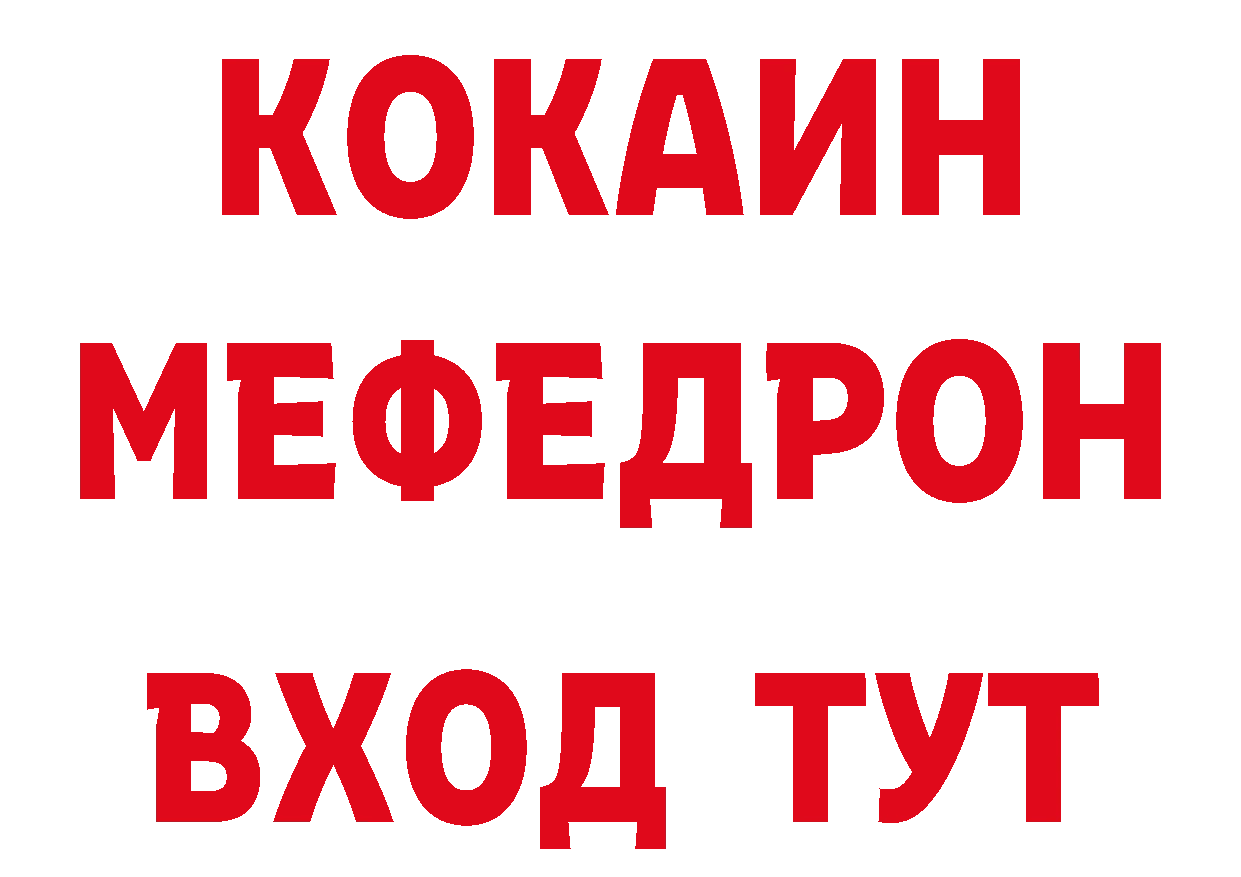 КОКАИН
МЕФЕДРОН
ВХОД ТУТ